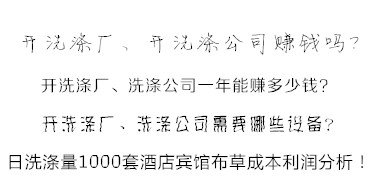 开洗涤厂、开洗涤公司赚钱吗?

开洗涤厂、洗涤公司一年能赚多少钱?

开洗涤厂、洗涤公司需要哪些设备?

日洗涤量1000套酒店宾馆布草成本利润分析！